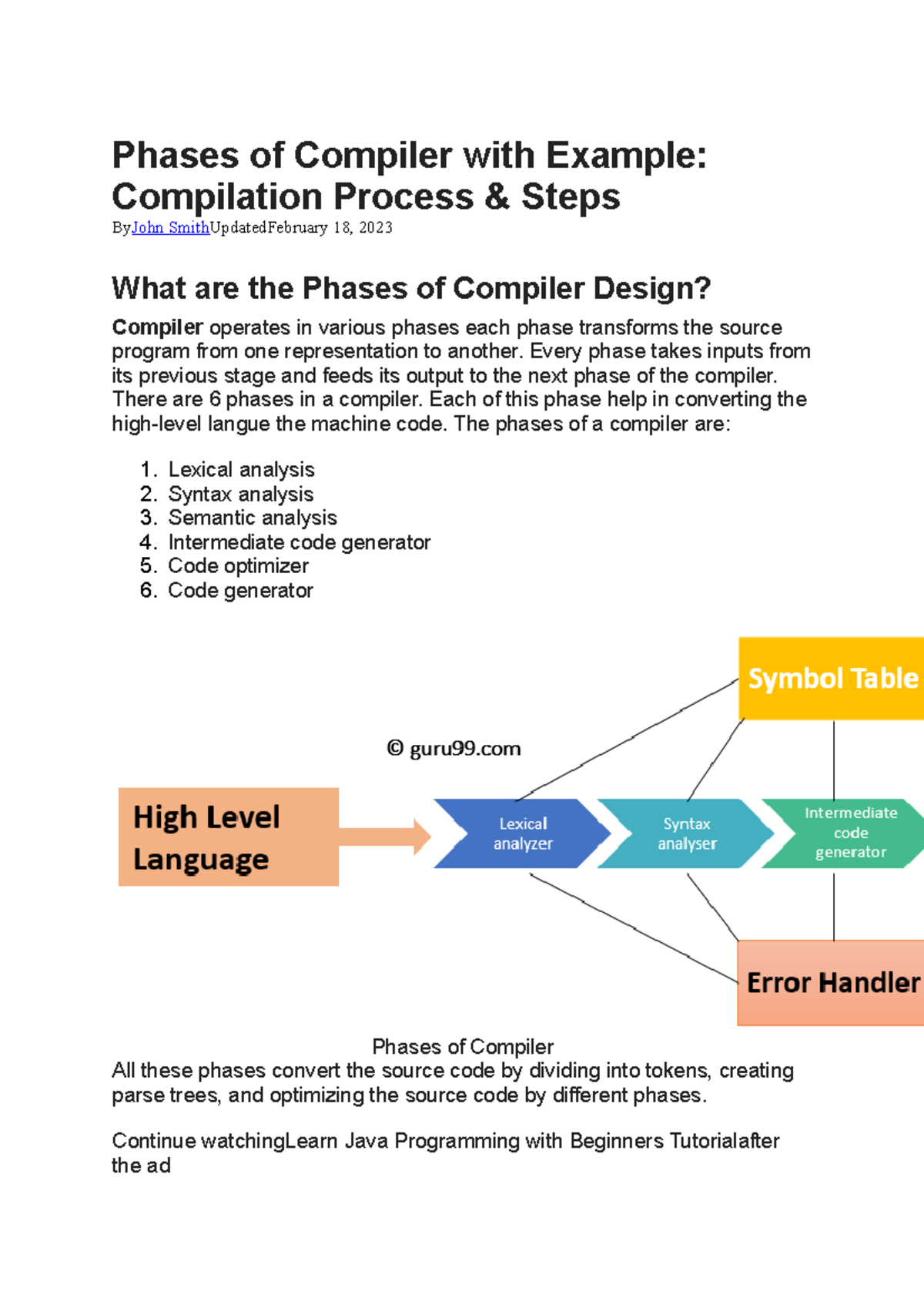 Phases of Compiler with Example: Compilation Process & Steps
ByJohn SmithUpdatedFebruary 18, 2023

What are the Phases of Compiler Design?

Compiler operates in various phases each phase transforms the source program from one representation to another. Every phase takes inputs from its previous stage and feeds its output to the next phase of the compiler. There are 6 phases in a compiler. Each of this phase help in converting the high-level langue the machine code. The phases of a compiler are:

1. Lexical analysis
2. Syntax analysis
3. Semantic analysis
4. Intermediate code generator
5. Code optimizer
6. Code generator

Symbol Table

© guru99.com

High Level Language

Lexical analyzer

Syntax analyser

Intermediate code generator

Error Handler

Phases of Compiler
All these phases convert the source code by dividing into tokens, creating parse trees, and optimizing the source code by different phases.

Continue watchingLearn Java Programming with Beginners Tutorialafter the ad